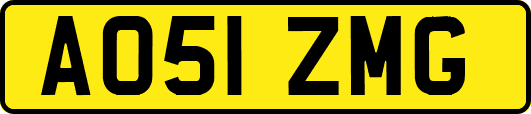 AO51 ZMG